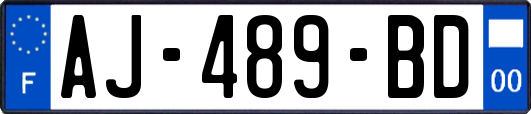 F
AJ-489-BD
00